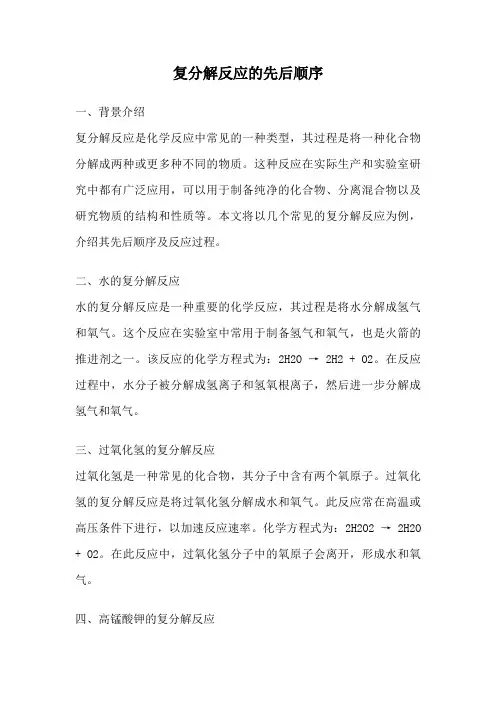 复分解反应的先后顺序

一、背景介绍

复分解反应是化学反应中常见的一种类型，其过程是将一种化合物分解成两种或更多种不同的物质。这种反应在实际生产和实验室研究中都有广泛应用，可以用于制备纯净的化合物、分离混合物以及研究物质的结构和性质等。本文将以几个常见的复分解反应为例，介绍其先后顺序及反应过程。

二、水的复分解反应

水的复分解反应是一种重要的化学反应，其过程是将水分解成氢气和氧气。这个反应在实验室中常用于制备氢气和氧气，也是火箭的推进剂之一。该反应的化学方程式为：$2H2O \rightarrow 2H2 + O2$。在反应过程中，水分子被分解成氢离子和氢氧根离子，然后进一步分解成氢气和氧气。

三、过氧化氢的复分解反应

过氧化氢是一种常见的化合物，其分子中含有两个氧原子。过氧化氢的复分解反应是将过氧化氢分解成水和氧气。此反应常在高温或高压条件下进行，以加速反应速率。化学方程式为：$2H2O2 \rightarrow 2H2O + O2$。在此反应中，过氧化氢分子中的氧原子会离开，形成水和氧气。

四、高锰酸钾的复分解反应